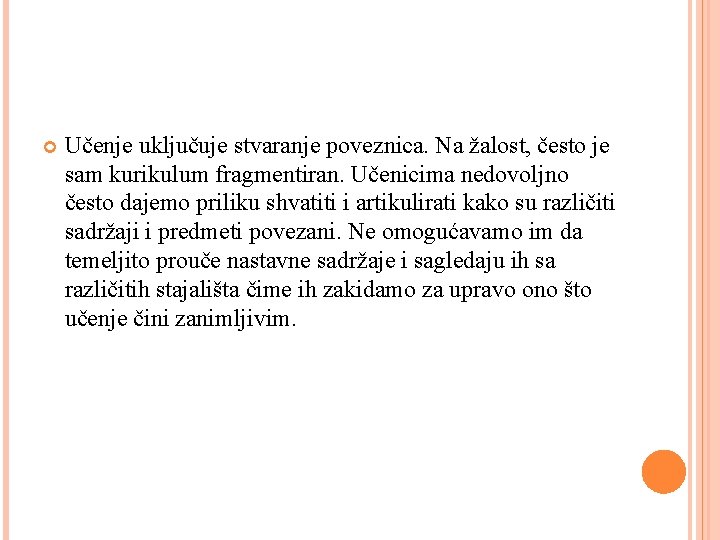 Učenje uključuje stvaranje poveznica. Na žalost, često je sam kurikulum fragmentiran. Učenicima nedovoljno često dajemo priliku shvatiti i artikulirati kako su različiti sadržaji i predmeti povezani. Ne omogućavamo im da temeljito prouče nastavne sadržaje i sagledaju ih sa različitih stajališta čime ih zakidamo za upravo ono što učenje čini zanimljivim.